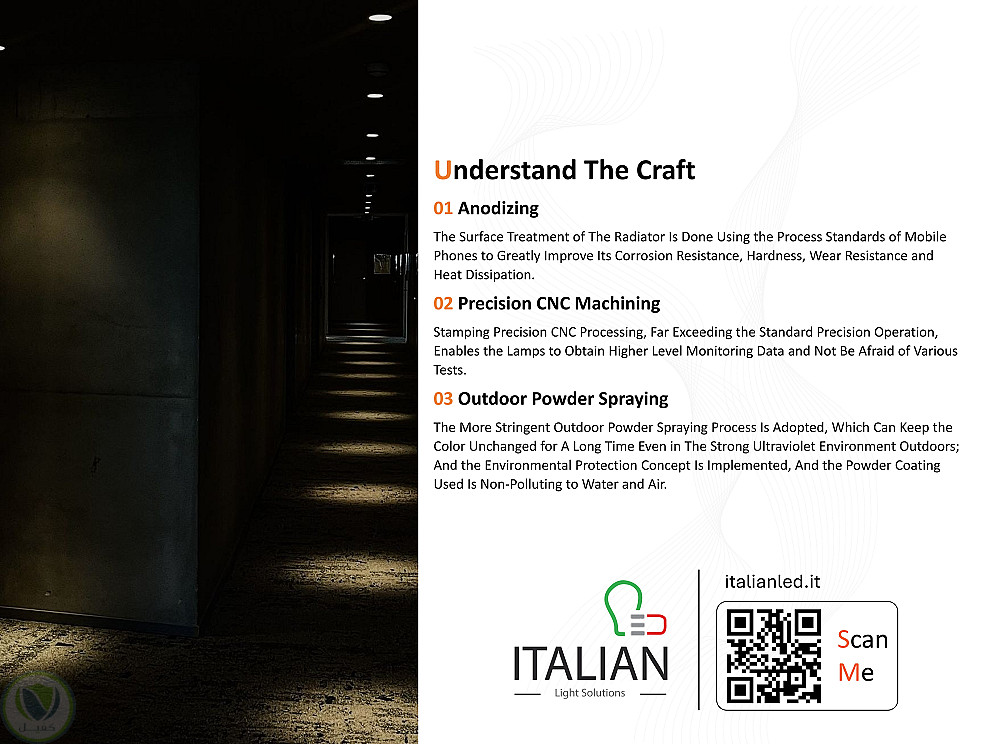 Understand The Craft

01 Anodizing

The Surface Treatment of The Radiator Is Done Using the Process Standards of Mobile Phones to Greatly Improve Its Corrosion Resistance, Hardness, Wear Resistance and Heat Dissipation.

02 Precision CNC Machining

Stamping Precision CNC Processing, Far Exceeding the Standard Precision Operation, Enables the Lamps to Obtain Higher Level Monitoring Data and Not Be Afraid of Various Tests.

03 Outdoor Powder Spraying

The More Stringent Outdoor Powder Spraying Process Is Adopted, Which Can Keep the Color Unchanged for A Long Time Even in The Strong Ultraviolet Environment Outdoors; And the Environmental Protection Concept Is Implemented, And the Powder Coating Used Is Non-Polluting to Water and Air.

ITALIAN
Light Solutions

italianled.it

Scan
Me